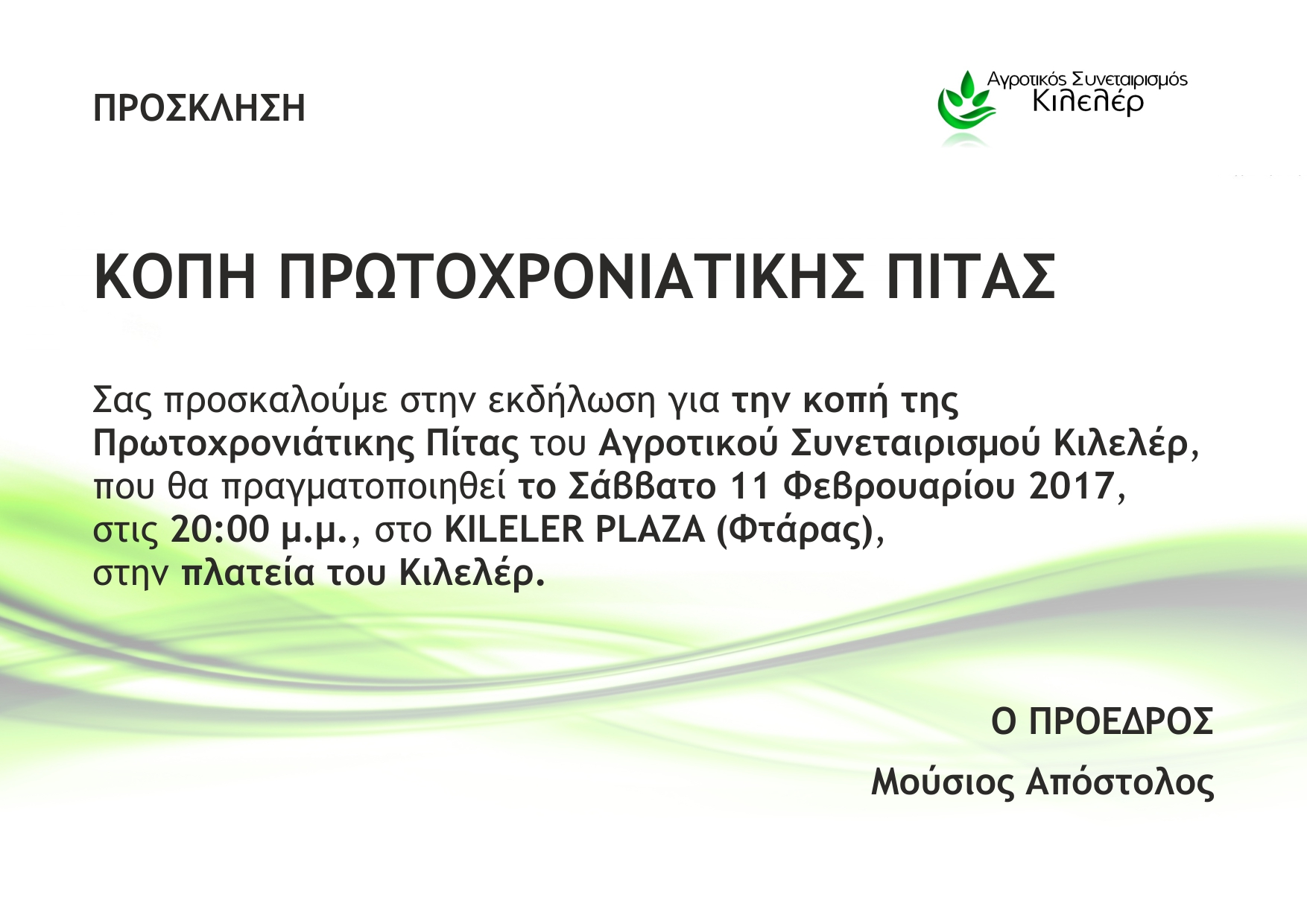 ΠΡΟΣΚΛΗΣΗ

Αγροτικός Συνεταιρισμός
Κιλελέρ

ΚΟΠΗ ΠΡΩΤΟΧΡΟΝΙΑΤΙΚΗΣ ΠΙΤΑΣ

Σας προσκαλούμε στην εκδήλωση για την κοπή της Πρωτοχρονιάτικης Πίτας του Αγροτικού Συνεταιρισμού Κιλελέρ, που θα πραγματοποιηθεί το Σάββατο 11 Φεβρουαρίου 2017, στις 20:00 μ.μ., στο KILELER PLAZA (Φτάρας), στην πλατεία του Κιλελέρ.

Ο ΠΡΟΕΔΡΟΣ

Μούσιος Απόστολος